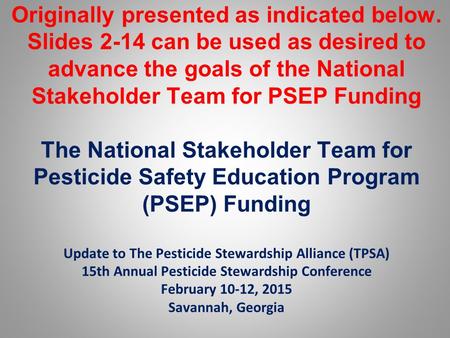 Originally presented as indicated below. Slides 2-14 can be used as desired to advance the goals of the National Stakeholder Team for PSEP Funding

The National Stakeholder Team for Pesticide Safety Education Program (PSEP) Funding

Update to The Pesticide Stewardship Alliance (TPSA)
15th Annual Pesticide Stewardship Conference
February 10-12, 2015
Savannah, Georgia